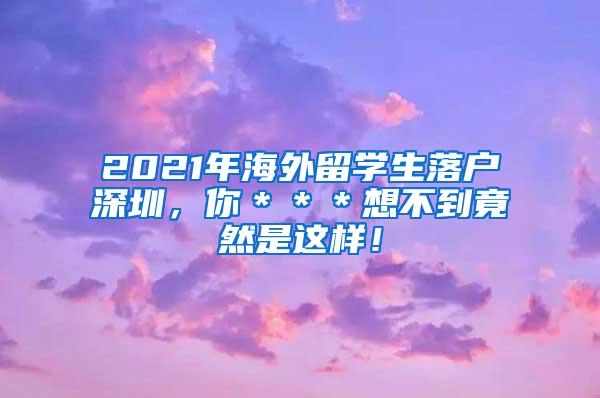 2021年海外留学生落户深圳，你＊＊＊想不到竟然是这样！